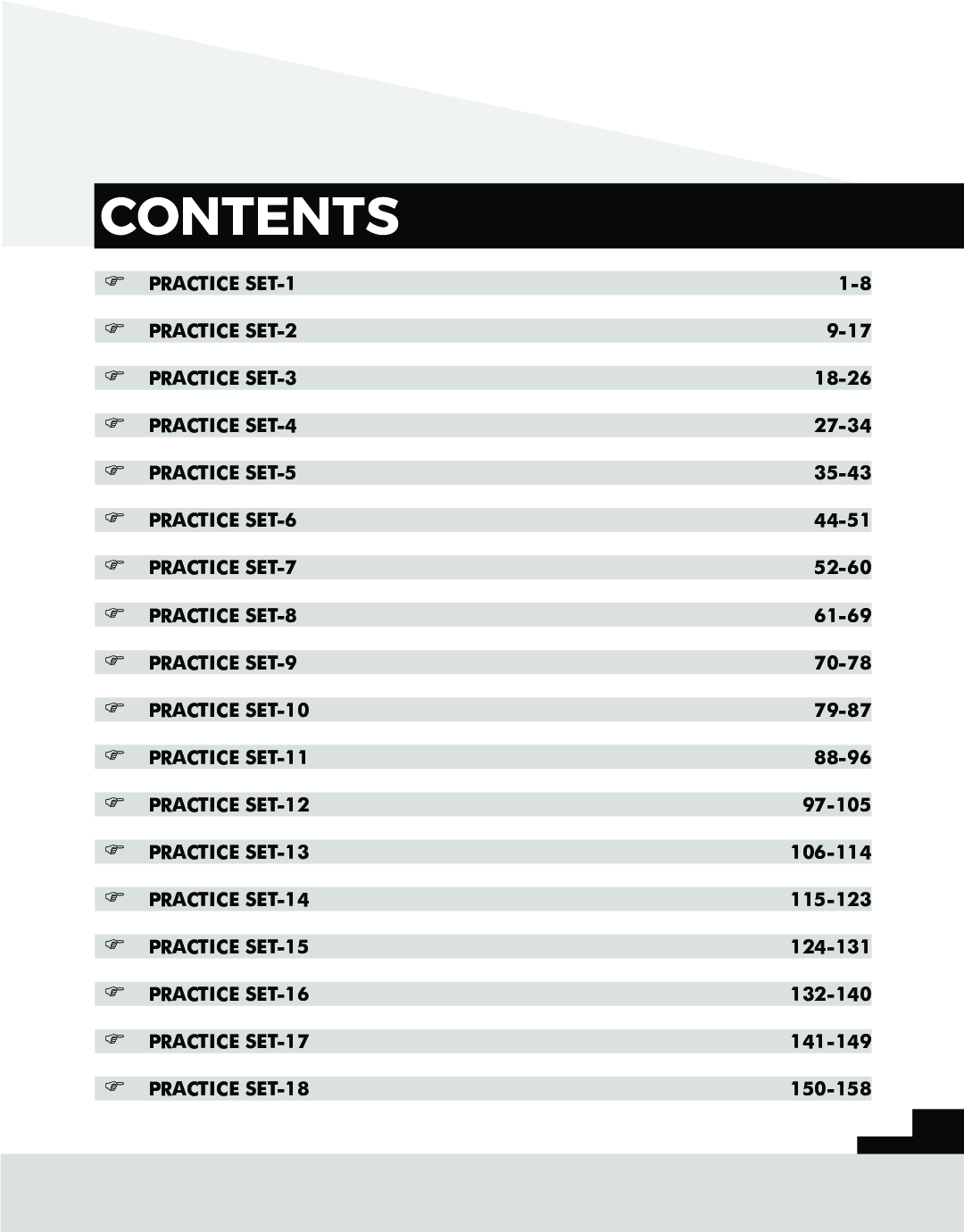 CONTENTS

☞ PRACTICE SET-1 1-8
☞ PRACTICE SET-2 9-17
☞ PRACTICE SET-3 18-26
☞ PRACTICE SET-4 27-34
☞ PRACTICE SET-5 35-43
☞ PRACTICE SET-6 44-51
☞ PRACTICE SET-7 52-60
☞ PRACTICE SET-8 61-69
☞ PRACTICE SET-9 70-78
☞ PRACTICE SET-10 79-87
☞ PRACTICE SET-11 88-96
☞ PRACTICE SET-12 97-105
☞ PRACTICE SET-13 106-114
☞ PRACTICE SET-14 115-123
☞ PRACTICE SET-15 124-131
☞ PRACTICE SET-16 132-140
☞ PRACTICE SET-17 141-149
☞ PRACTICE SET-18 150-158